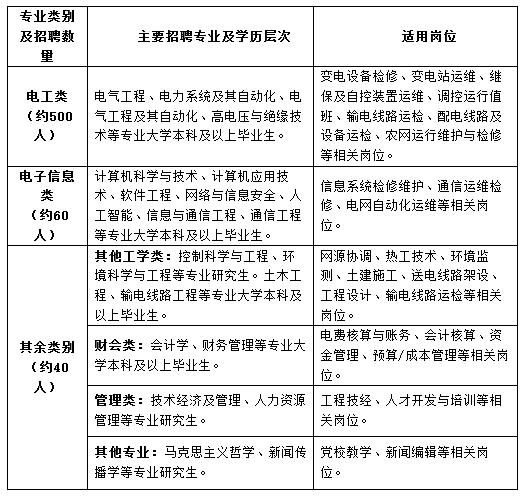 | 专业类别及招聘数量 | 主要招聘专业及学历层次 | 适用岗位 |
|---|---|---|
| 电工类（约500人） | 电气工程、电力系统及其自动化、电气工程及其自动化、高电压与绝缘技术等专业大学本科及以上毕业生。 | 变电设备检修、变电站运维、继保及自控装置运维、调控运行值班、输电线路运检、配电线路及设备运检、农网运行维护与检修等相关岗位。 |
| 电子信息类（约60人） | 计算机科学与技术、计算机应用技术、软件工程、网络与信息安全、人工智能、信息与通信工程、通信工程等专业大学本科及以上毕业生。 | 信息系统检修维护、通信运维检修、电网自动化运维等相关岗位。 |
| 其余类别（约40人） | 其他工学类：控制科学与工程、环境科学与工程等专业研究生。土木工程、输电线路工程等专业大学本科及以上毕业生。 | 网源协调、热工技术、环境监测、土建施工、送电线路架设、工程设计、输电线路运检等相关岗位。 |
| | 财会类：会计学、财务管理等专业大学本科及以上毕业生。 | 电费核算与账务、会计核算、资金管理、预算/成本管理等相关岗位。 |
| | 管理类：技术经济及管理、人力资源管理等专业研究生。 | 工程技经、人才开发与培训等相关岗位。 |
| | 其他专业：马克思主义哲学、新闻传播学等专业研究生。 | 党校教学、新闻编辑等相关岗位。 |